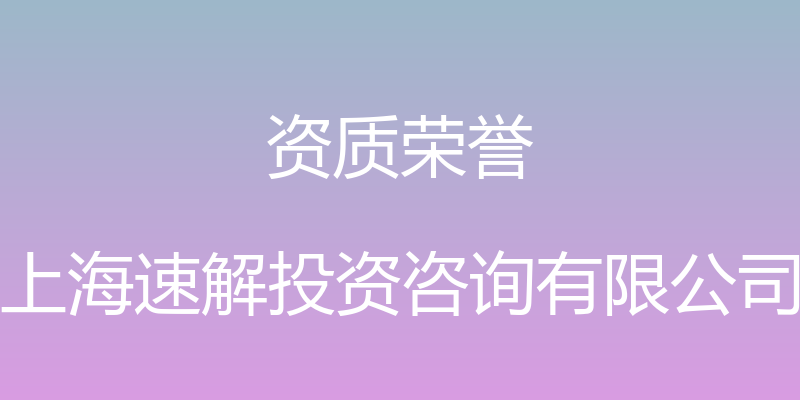 资质荣誉

上海速解投资咨询有限公司